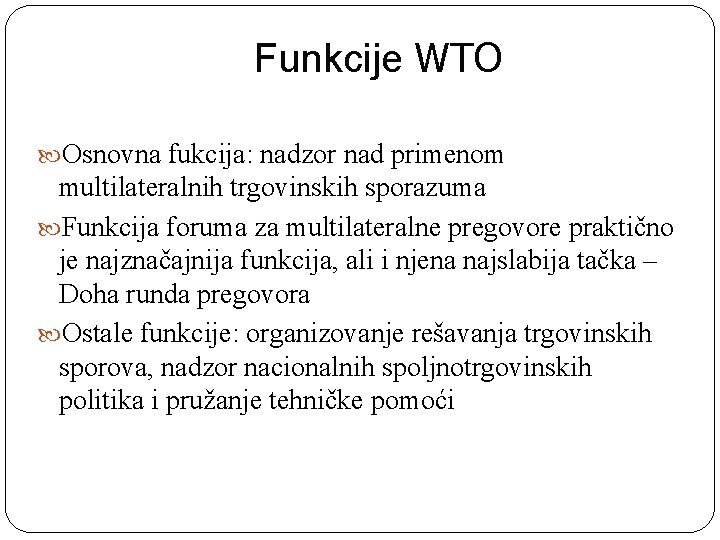 Funkcije WTO

Osnovna fukcija: nadzor nad primenom multilateralnih trgovinskih sporazuma

Funkcija foruma za multilateralne pregovore praktično je najznačajnija funkcija, ali i njena najslabija tačka – Doha runda pregovora

Ostale funkcije: organizovanje rešavanja trgovinskih sporova, nadzor nacionalnih spoljnotrgovinskih politika i pružanje tehničke pomoći